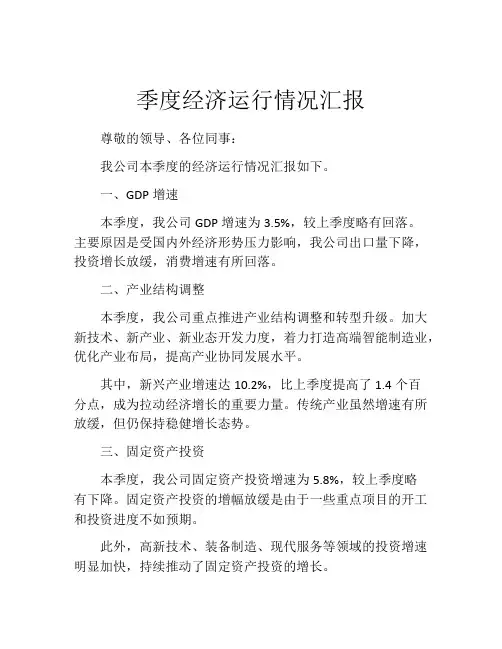 季度经济运行情况汇报

尊敬的领导、各位同事：

我公司本季度的经济运行情况汇报如下。

一、GDP 增速

本季度，我公司 GDP 增速为 3.5%，较上季度略有回落。主要原因是受国内外经济形势压力影响，我公司出口量下降，投资增长放缓，消费增速有所回落。

二、产业结构调整

本季度，我公司重点推进产业结构调整和转型升级。加大新技术、新产业、新业态开发力度，着力打造高端智能制造业，优化产业布局，提高产业协同发展水平。

其中，新兴产业增速达 10.2%，比上季度提高了 1.4 个百分点，成为拉动经济增长的重要力量。传统产业虽然增速有所放缓，但仍保持稳健增长态势。

三、固定资产投资

本季度，我公司固定资产投资增速为 5.8%，较上季度略有下降。固定资产投资的增幅放缓是由于一些重点项目的开工和投资进度不如预期。

此外，高新技术、装备制造、现代服务等领域的投资增速明显加快，持续推动了固定资产投资的增长。